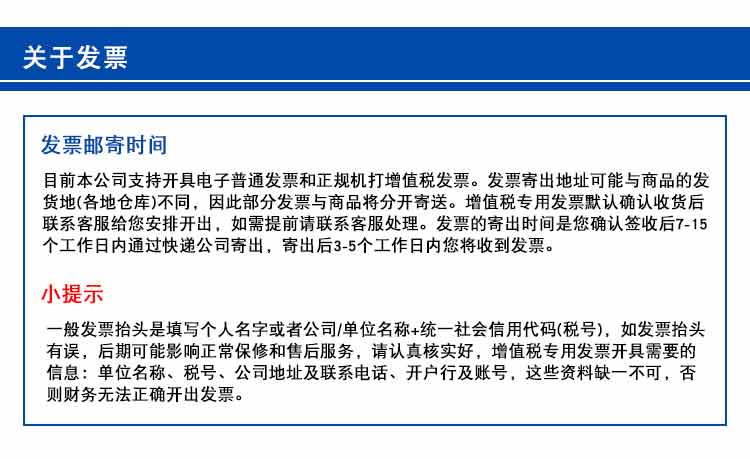 关于发票

发票邮寄时间

目前本公司支持开具电子普通发票和正规机打增值税发票。发票寄出地址可能与商品的发货地(各地仓库)不同，因此部分发票与商品将分开寄送。增值税专用发票默认确认收货后联系客服给您安排开出，如需提前请联系客服处理。发票的寄出时间是您确认签收后7-15个工作日内通过快递公司寄出，寄出后3-5个工作日内您将收到发票。

小提示

一般发票抬头是填写个人名字或者公司/单位名称+统一社会信用代码(税号)，如发票抬头有误，后期可能影响正常保修和售后服务，请认真核实好，增值税专用发票开具需要的信息：单位名称、税号、公司地址及联系电话、开户行及账号，这些资料缺一不可，否则财务无法正确开出发票。